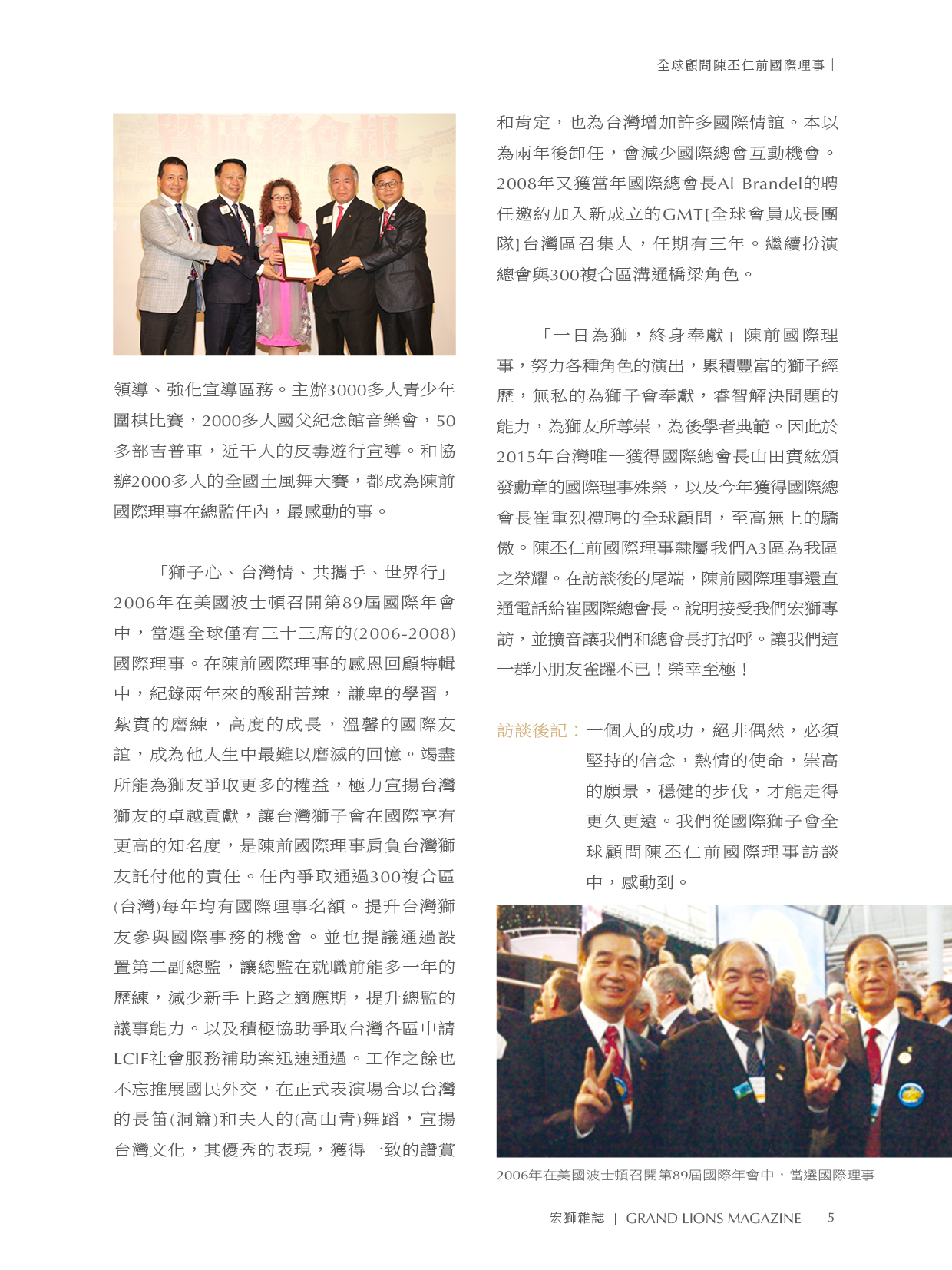 全球顧問陳丕仁前國際理事 |

領導、強化宣導區務。主辦3000多人青少年圍棋比賽，2000多人國父紀念館音樂會，50多部吉普車，近千人的反毒遊行宣導。和協辦2000多人的全國土風舞大賽，都成為陳前國際理事在總監任內，最感動的事。

「獅子心、台灣情、共攜手、世界行」2006年在美國波士頓召開第89屆國際年會中，當選全球僅有三十三席的(2006-2008)國際理事。在陳前國際理事的感恩回顧特輯中，紀錄兩年來的酸甜苦辣，謙卑的學習，紮實的磨練，高度的成長，溫馨的國際友誼，成為他人生中最難以磨滅的回憶。竭盡所能為獅友爭取更多的權益，極力宣揚台灣獅友的卓越貢獻，讓台灣獅子會在國際享有更高的知名度，是陳前國際理事肩負台灣獅友託付他的責任。任內爭取通過300複合區(台灣)每年均有國際理事名額。提升台灣獅友參與國際事務的機會。並也提議通過設置第二副總監，讓總監在就職前能多一年的歷練，減少新手上路之適應期，提升總監的議事能力。以及積極協助爭取台灣各區申請LCIF社會服務補助案迅速通過。工作之餘也不忘推展國民外交，在正式表演場合以台灣的長笛(洞簫)和夫人的(高山青)舞蹈，宣揚台灣文化，其優秀的表現，獲得一致的讚賞和肯定，也為台灣增加許多國際情誼。本以為兩年後卸任，會減少國際總會互動機會。2008年又獲當年國際總會長Al Brandel的聘任邀約加入新成立的GMT[全球會員成長團隊]台灣區召集人，任期有三年。繼續扮演總會與300複合區溝通橋梁角色。

「一日為獅，終身奉獻」陳前國際理事，努力各種角色的演出，累積豐富的獅子經歷，無私的為獅子會奉獻，睿智解決問題的能力，為獅友所尊崇，為後學者典範。因此於2015年台灣唯一獲得國際總會長山田實紘頒發勳章的國際理事殊榮，以及今年獲得國際總會長崔重烈禮聘的全球顧問，至高無上的驕傲。陳丕仁前國際理事隸屬我們A3區為我區之榮耀。在訪談後的尾端，陳前國際理事還直通電話給崔國際總會長。說明接受我們宏獅專訪，並擴音讓我們和總會長打招呼。讓我們這一群小朋友雀躍不已！榮幸至極！

訪談後記：一個人的成功，絕非偶然，必須堅持的信念，熱情的使命，崇高的願景，穩健的步伐，才能走得更久更遠。我們從國際獅子會全球顧問陳丕仁前國際理事訪談中，感動到。

2006年在美國波士頓召開第89屆國際年會中，當選國際理事

宏獅雜誌 | GRAND LIONS MAGAZINE 5